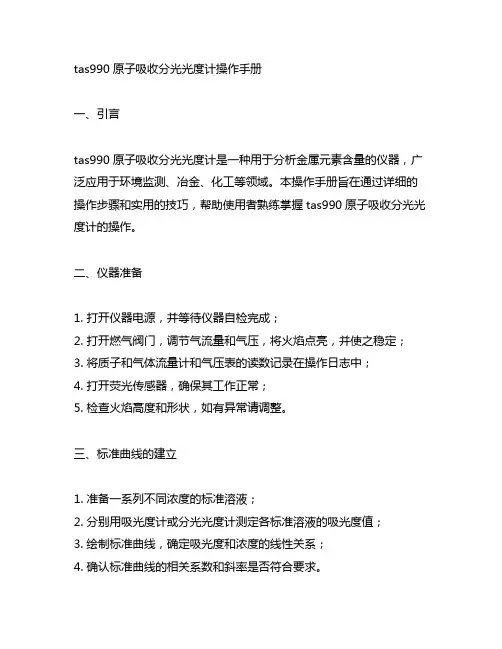 tas990 原子吸收分光光度计操作手册

一、引言

tas990 原子吸收分光光度计是一种用于分析金属元素含量的仪器，广泛应用于环境监测、冶金、化工等领域。本操作手册旨在通过详细的操作步骤和实用的技巧，帮助使用者熟练掌握 tas990 原子吸收分光光度计的操作。

二、仪器准备

1. 打开仪器电源，并等待仪器自检完成；
2. 打开燃气阀门，调节气流量和气压，将火焰点亮，并使之稳定；
3. 将质子和气体流量计和气压表的读数记录在操作日志中；
4. 打开荧光传感器，确保其工作正常；
5. 检查火焰高度和形状，如有异常请调整。

三、标准曲线的建立

1. 准备一系列不同浓度的标准溶液；
2. 分别用吸光度计或分光光度计测定各标准溶液的吸光度值；
3. 绘制标准曲线，确定吸光度和浓度的线性关系；
4. 确认标准曲线的相关系数和斜率是否符合要求。